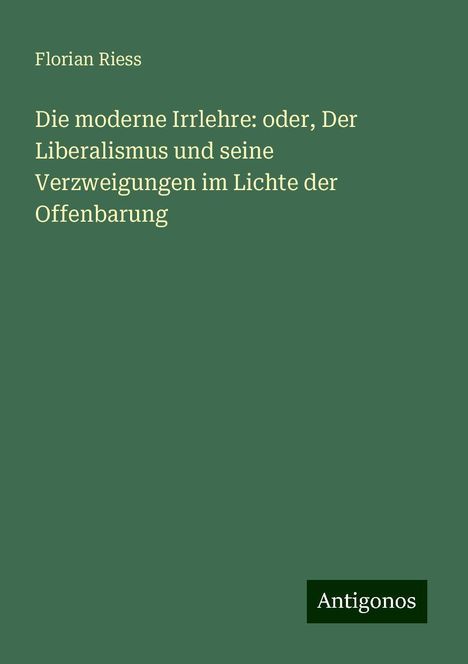 Florian Riess

Die moderne Irrlehre: oder, Der Liberalismus und seine Verzweigungen im Lichte der Offenbarung

Antigonos